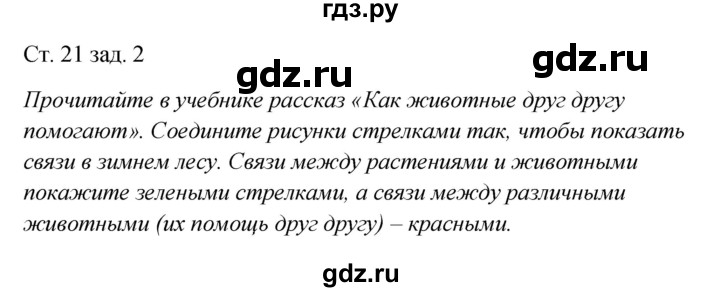 гдз.ру

Ст. 21 зад. 2

gdz.ru

gdz.ru

Прочитайте в учебнике рассказ «Как животные друг другу помогают». Соедините рисунки стрелками так, чтобы показать связи в зимнем лесу. Связи между растениями и животными покажите зелеными стрелками, а связи между различными животными (их помощь друг другу) – красными.

gdz.ru